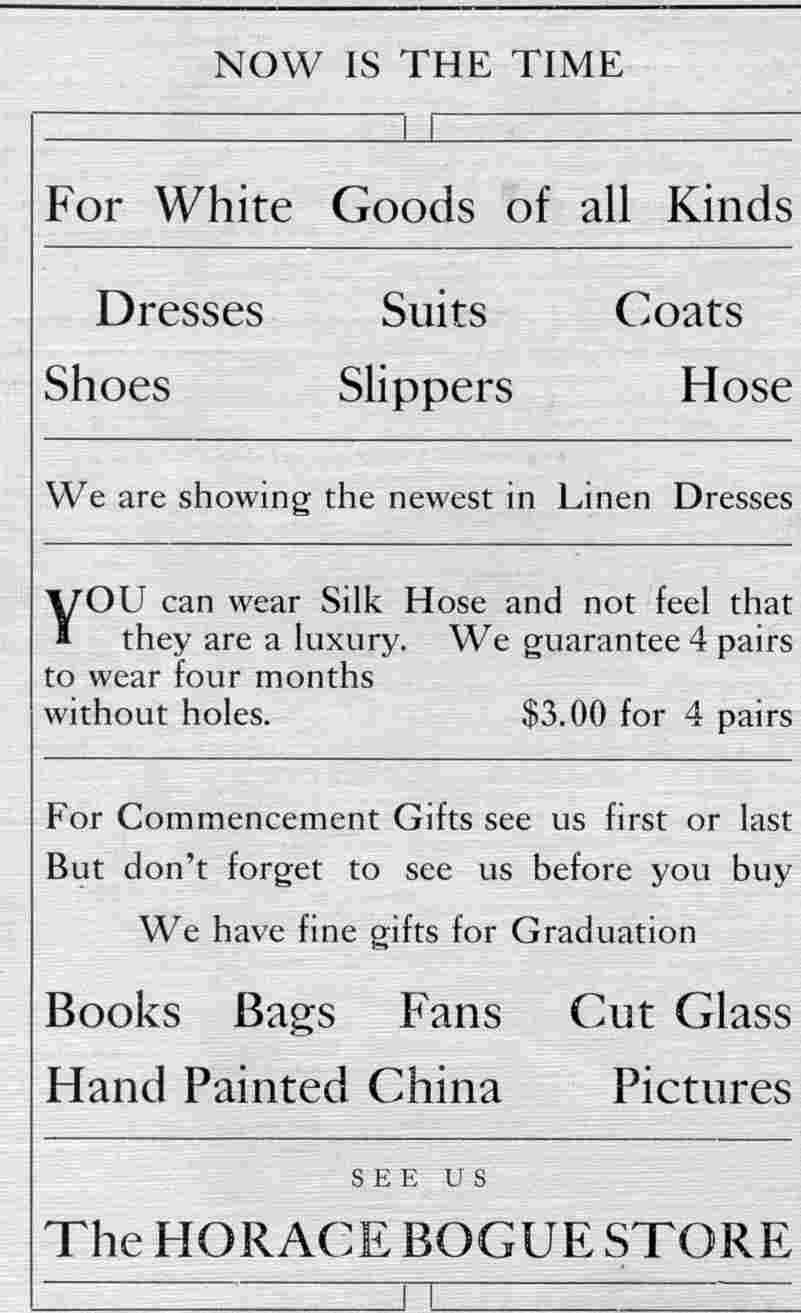 NOW IS THE TIME

For White Goods of all Kinds

Dresses Suits Coats
Shoes Slippers Hose

We are showing the newest in Linen Dresses

YOU can wear Silk Hose and not feel that they are a luxury. We guarantee 4 pairs to wear four months without holes. $3.00 for 4 pairs

For Commencement Gifts see us first or last
But don't forget to see us before you buy

We have fine gifts for Graduation

Books Bags Fans Cut Glass
Hand Painted China Pictures

SEE US

The HORACE BOGUE STORE